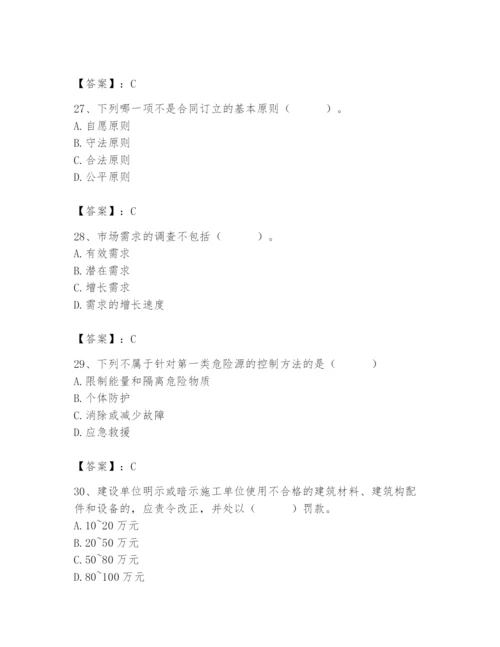 【答案】：C

27、下列哪一项不是合同订立的基本原则（　　）。
A. 自愿原则
B. 守法原则
C. 合法原则
D. 公平原则

【答案】：C

28、市场需求的调查不包括（　　）。
A. 有效需求
B. 潜在需求
C. 增长需求
D. 需求的增长速度

【答案】：C

29、下列不属于针对第一类危险源的控制方法的是（　　）
A. 限制能量和隔离危险物质
B. 个体防护
C. 消除或减少故障
D. 应急救援

【答案】：C

30、建设单位明示或暗示施工单位使用不合格的建筑材料、建筑构配件和设备的，应责令改正，并处以（　　）罚款。
A. 10~20 万元
B. 20~50 万元
C. 50~80 万元
D. 80~100 万元